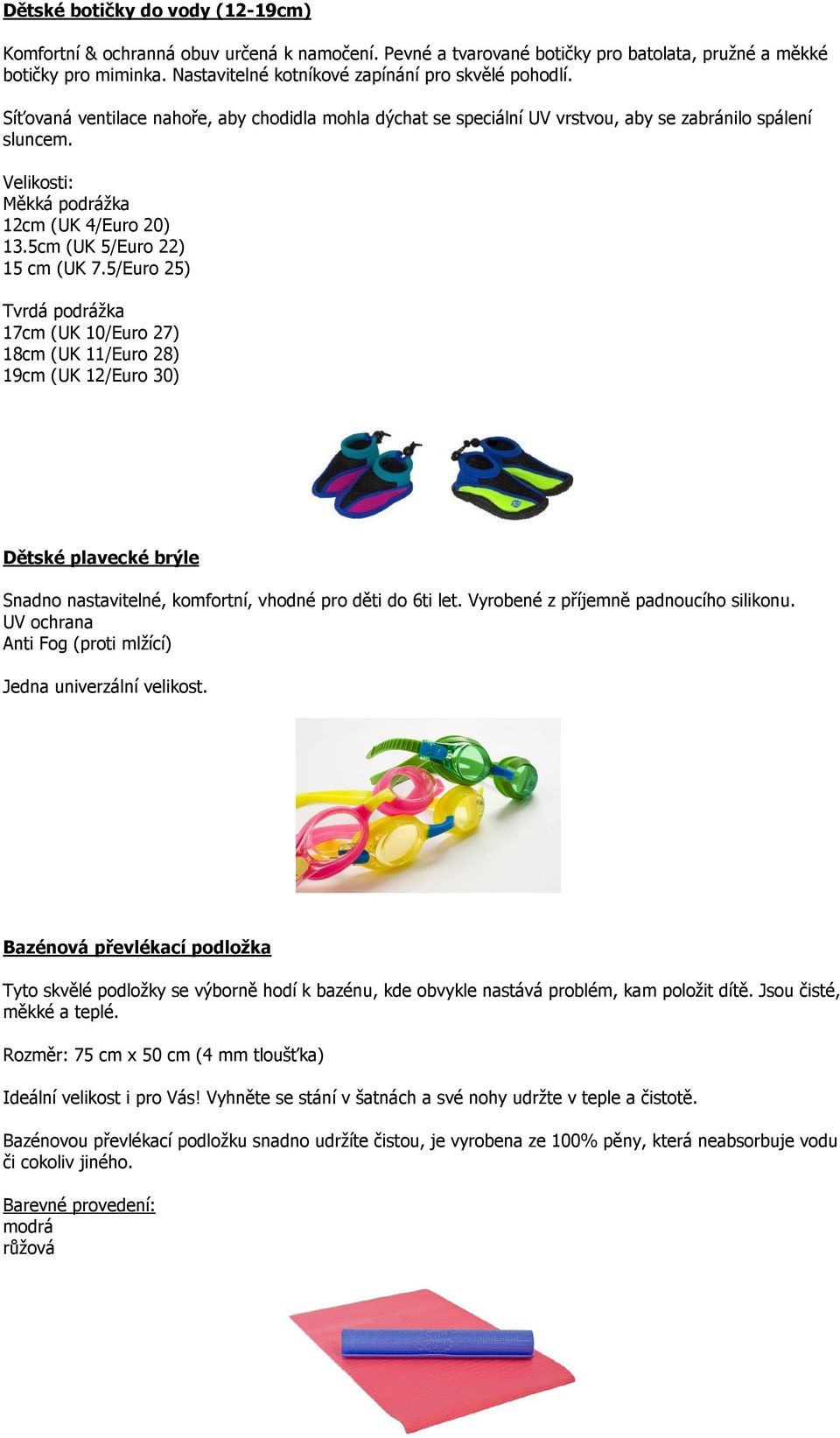 Dětské botičky do vody (12-19cm)

Komfortní & ochranná obuv určená k namočení. Pevné a tvarované botičky pro batolata, pružné a měkké botičky pro miminka. Nastavitelné kotníkové zapínání pro skvělé pohodlí.

Síťovaná ventilace nahoře, aby chodidla mohla dýchat se speciální UV vrstvou, aby se zabránilo spálení sluncem.

Velikosti:
Měkká podrážka
12cm (UK 4/Euro 20)
13.5cm (UK 5/Euro 22)
15 cm (UK 7.5/Euro 25)

Tvrdá podrážka
17cm (UK 10/Euro 27)
18cm (UK 11/Euro 28)
19cm (UK 12/Euro 30)

Dětské plavecké brýle

Snadno nastavitelné, komfortní, vhodné pro děti do 6ti let. Vyrobené z příjemně padnoucího silikonu.
UV ochrana
Anti Fog (proti mlžící)

Jedna univerzální velikost.

Bazénová převlékací podložka

Tyto skvělé podložky se výborně hodí k bazénu, kde obvykle nastává problém, kam položit dítě. Jsou čisté, měkké a teplé.

Rozměr: 75 cm x 50 cm (4 mm tloušťka)

Ideální velikost i pro Vás! Vyhněte se stání v šatnách a své nohy udržte v teple a čistotě.

Bazénovou převlékací podložku snadno udržíte čistou, je vyrobena ze 100% pěny, která neabsorbuje vodu či cokoliv jiného.

Barevné provedení:
modrá
růžová